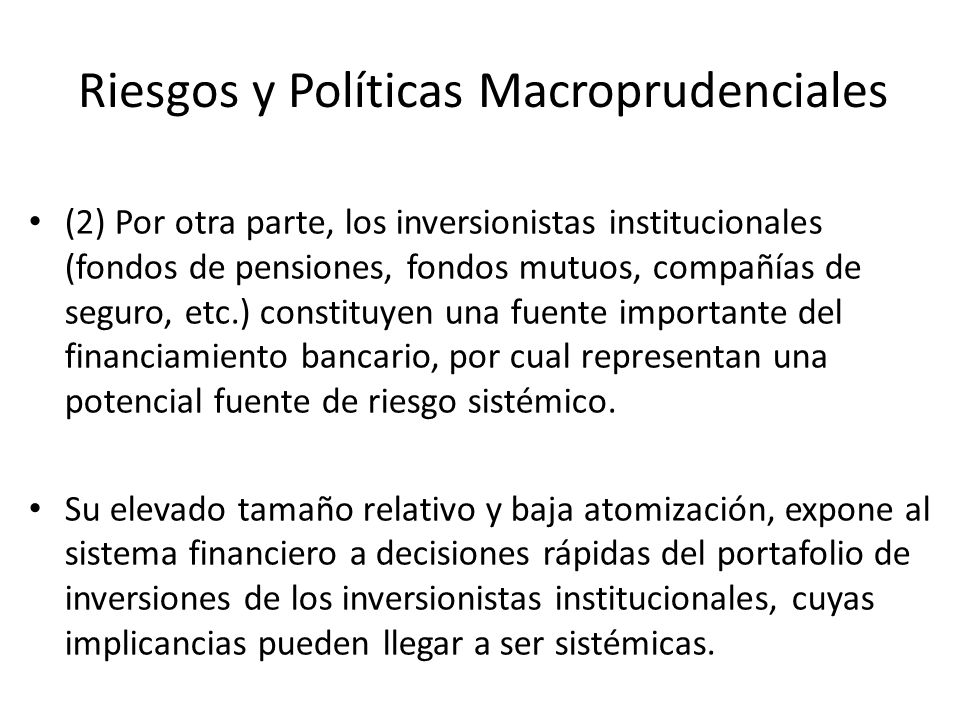 Riesgos y Políticas Macroprudenciales

• (2) Por otra parte, los inversionistas institucionales (fondos de pensiones, fondos mutuos, compañías de seguro, etc.) constituyen una fuente importante del financiamiento bancario, por cual representan una potencial fuente de riesgo sistémico.

• Su elevado tamaño relativo y baja atomización, expone al sistema financiero a decisiones rápidas del portafolio de inversiones de los inversionistas institucionales, cuyas implicancias pueden llegar a ser sistémicas.